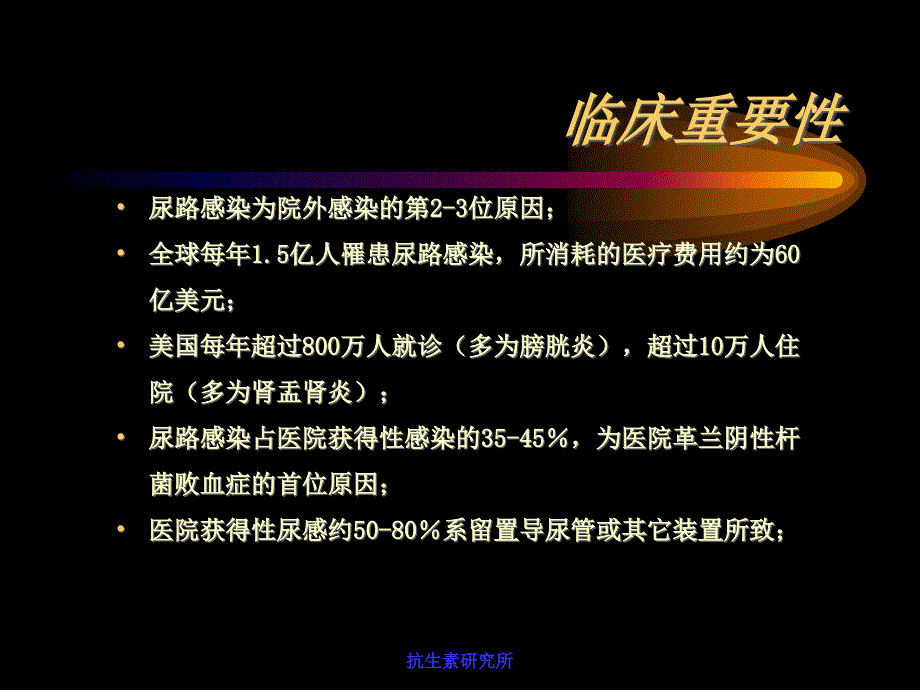 临床重要性

• 尿路感染为院外感染的第2-3位原因；

• 全球每年1.5亿人罹患尿路感染，所消耗的医疗费用约为60亿美元；

• 美国每年超过800万人就诊（多为膀胱炎），超过10万人住院（多为肾盂肾炎）；

• 尿路感染占医院获得性感染的35-45％，为医院革兰阴性杆菌败血症的首位原因；

• 医院获得性尿感约50-80％系留置导尿管或其它装置所致；

抗生素研究所